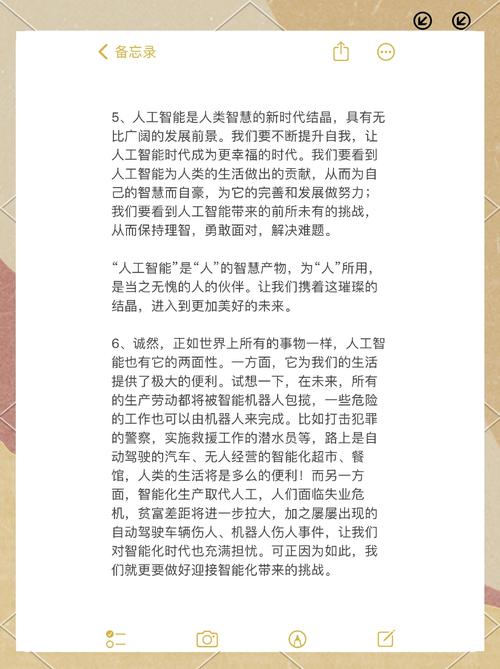 备忘录

5、人工智能是人类智慧的新时代结晶，具有无比广阔的发展前景。我们要不断提升自我，让人工智能时代成为更幸福的时代。我们要看到人工智能为人类的生活做出的贡献，从而为自己的智慧而自豪，为它的完善和发展做努力；我们要看到人工智能带来的前所未有的挑战，从而保持理智，勇敢面对，解决难题。

“人工智能”是“人”的智慧产物，为“人”所用，是当之无愧的人的伙伴。让我们携着这璀璨的结晶，进入到更加美好的未来。

6、诚然，正如世界上所有的事物一样，人工智能也有它的两面性。一方面，它为我们的生活提供了极大的便利。试想一下，在未来，所有的生产劳动都将被智能机器人包揽，一些危险的工作也可以由机器人来完成。比如打击犯罪的警察，实施救援工作的潜水员等，路上是自动驾驶的汽车、无人经营的智能化超市、餐馆，人类的生活将是多么的便利！而另一方面，智能化生产取代人工，人们面临失业危机，贫富差距将进一步拉大，加之屡屡出现的自动驾驶车辆伤人、机器人伤人事件，让我们对智能化时代也充满担忧。可正因为如此，我们就更要做好迎接智能化带来的挑战。